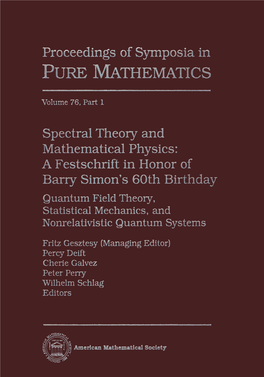 Proceedings of Symposia in
PURE MATHEMATICS

Volume 76, Part 1

Spectral Theory and Mathematical Physics: A Festschrift in Honor of Barry Simon's 60th Birthday

Quantum Field Theory, Statistical Mechanics, and Nonrelativistic Quantum Systems

Fritz Gesztesy (Managing Editor)
Percy Deift
Cherie Galvez
Peter Perry
Wilhelm Schlag
Editors

American Mathematical Society